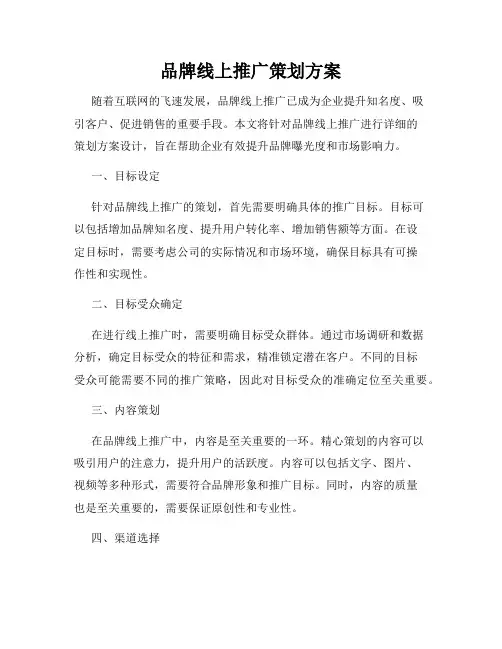 品牌线上推广策划方案

随着互联网的飞速发展，品牌线上推广已成为企业提升知名度、吸引客户、促进销售的重要手段。本文将针对品牌线上推广进行详细的策划方案设计，旨在帮助企业有效提升品牌曝光度和市场影响力。

一、目标设定

针对品牌线上推广的策划，首先需要明确具体的推广目标。目标可以包括增加品牌知名度、提升用户转化率、增加销售额等方面。在设定目标时，需要考虑公司的实际情况和市场环境，确保目标具有可操作性和实现性。

二、目标受众确定

在进行线上推广时，需要明确目标受众群体。通过市场调研和数据分析，确定目标受众的特征和需求，精准锁定潜在客户。不同的目标受众可能需要不同的推广策略，因此对目标受众的准确定位至关重要。

三、内容策划

在品牌线上推广中，内容是至关重要的一环。精心策划的内容可以吸引用户的注意力，提升用户的活跃度。内容可以包括文字、图片、视频等多种形式，需要符合品牌形象和推广目标。同时，内容的质量也是至关重要的，需要保证原创性和专业性。

四、渠道选择